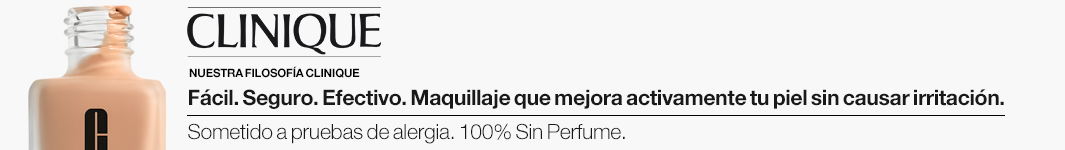 CLINIQUE

NUESTRA FILOSOFÍA CLINIQUE

Fácil. Seguro. Efectivo. Maquillaje que mejora activamente tu piel sin causar irritación.

Sometido a pruebas de alergia. 100% Sin Perfume.